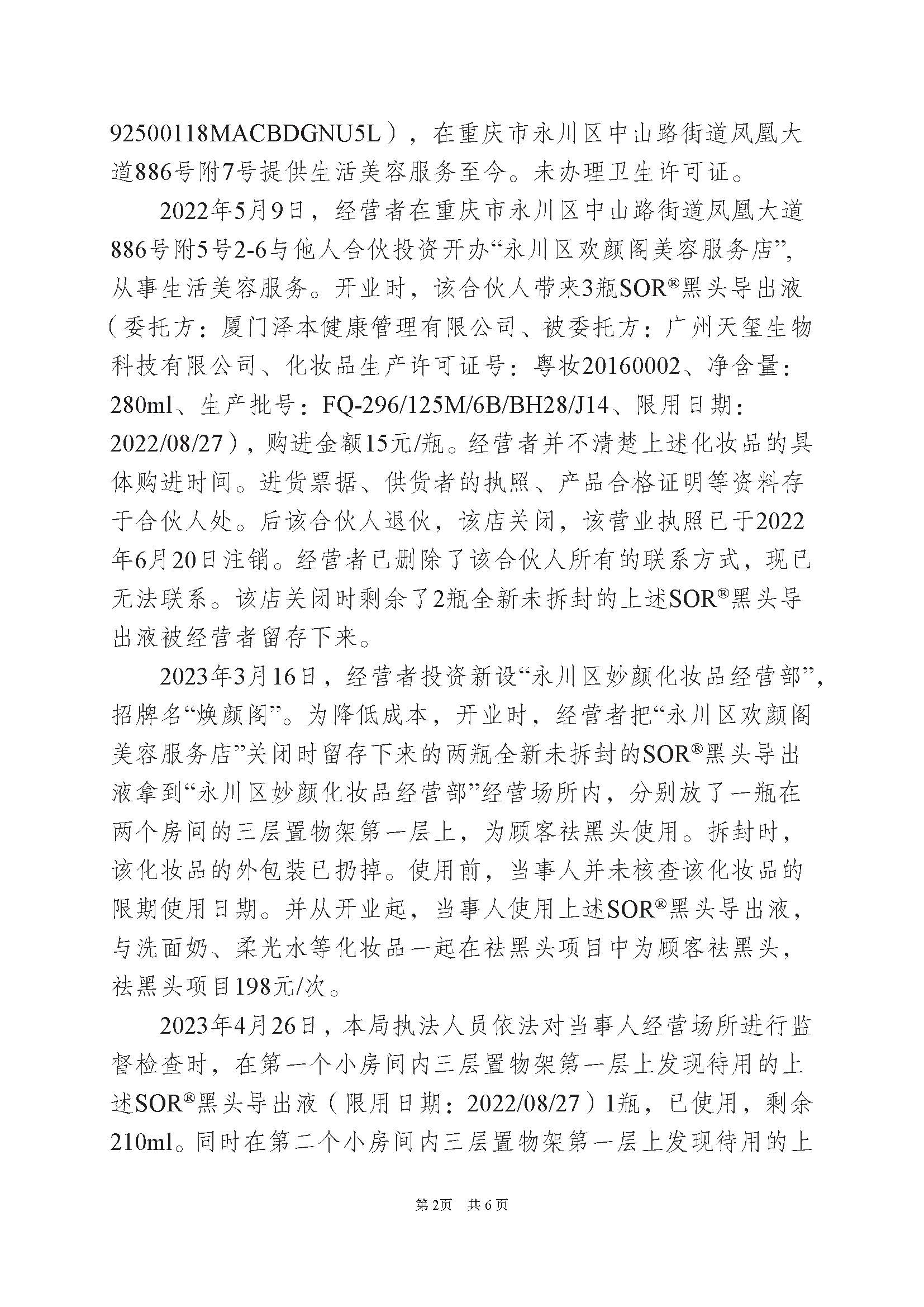 92500118MACBDGNU5L），在重庆市永川区中山路街道凤凰大道886号附7号提供生活美容服务至今。未办理卫生许可证。

2022年5月9日，经营者在重庆市永川区中山路街道凤凰大道886号附5号2-6与他人合伙投资开办“永川区欢颜阁美容服务店”，从事生活美容服务。开业时，该合伙人带来3瓶SOR®黑头导出液（委托方：厦门泽本健康管理有限公司、被委托方：广州天玺生物科技有限公司、化妆品生产许可证号：粤妆20160002、净含量：280ml、生产批号：FQ-296/125M/6B/BH28/J14、限用日期：2022/08/27），购进金额15元/瓶。经营者并不清楚上述化妆品的具体购进时间。进货票据、供货者的执照、产品合格证明等资料存于合伙人处。后该合伙人退伙，该店关闭，该营业执照已于2022年6月20日注销。经营者已删除了该合伙人所有的联系方式，现已无法联系。该店关闭时剩余了2瓶全新未拆封的上述SOR®黑头导出液被经营者留存下来。

2023年3月16日，经营者投资新设“永川区妙颜化妆品经营部”，招牌名“焕颜阁”。为降低成本，开业时，经营者把“永川区欢颜阁美容服务店”关闭时留存下来的两瓶全新未拆封的SOR®黑头导出液拿到“永川区妙颜化妆品经营部”经营场所内，分别放了一瓶在两个房间的三层置物架第一层上，为顾客祛黑头使用。拆封时，该化妆品的外包装已扔掉。使用前，当事人并未核查该化妆品的限期使用日期。并从开业起，当事人使用上述SOR®黑头导出液，与洗面奶、柔光水等化妆品一起在祛黑头项目中为顾客祛黑头，祛黑头项目198元/次。

2023年4月26日，本局执法人员依法对当事人经营场所进行监督检查时，在第一个小房间内三层置物架第一层上发现待用的上述SOR®黑头导出液（限用日期：2022/08/27）1瓶，已使用，剩余210ml。同时在第二个小房间内三层置物架第一层上发现待用的上

第2页 共6页